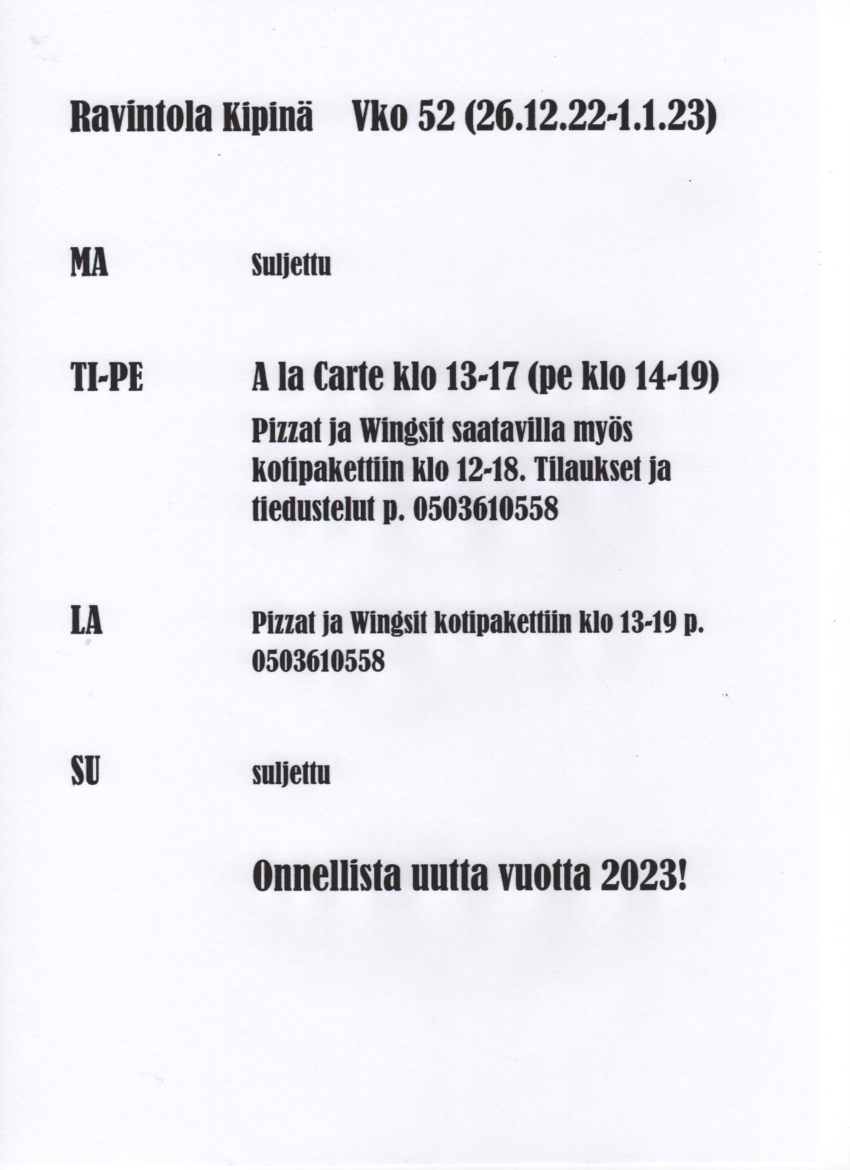 Ravintola Kipinä Vko 52 (26.12.22-1.1.23)

MA Suljettu

TI-PE A la Carte klo 13-17 (pe klo 14-19)
Pizzat ja Wingsit saatavilla myös kotipakettiin klo 12-18. Tilaukset ja tiedustelut p. 0503610558

LA Pizzat ja Wingsit kotipakettiin klo 13-19 p. 0503610558

SU suljettu

Onnellista uutta vuotta 2023!